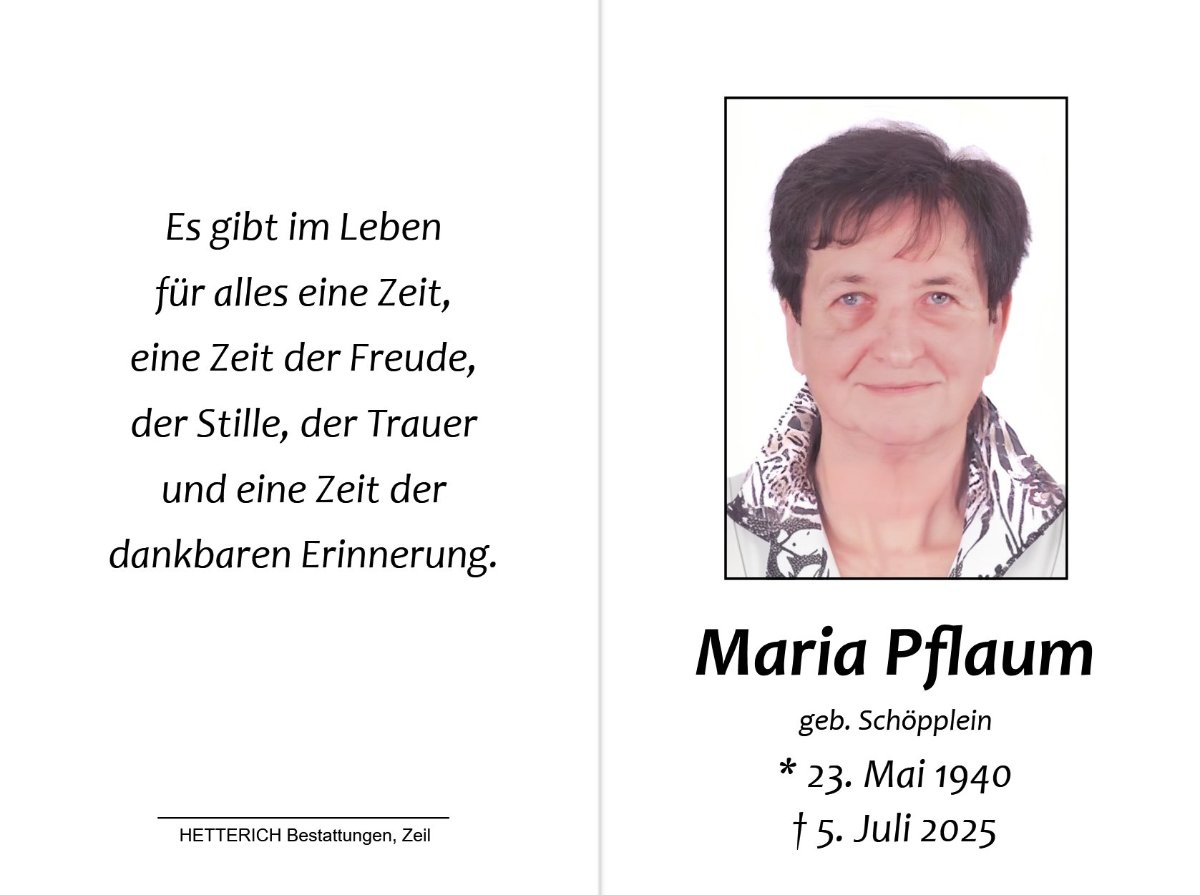 Es gibt im Leben
für alles eine Zeit,
eine Zeit der Freude,
der Stille, der Trauer
und eine Zeit der
dankbaren Erinnerung.

HETTERICH Bestattungen, Zeil

Maria Pflaum

geb. Schöpplein

* 23. Mai 1940
† 5. Juli 2025